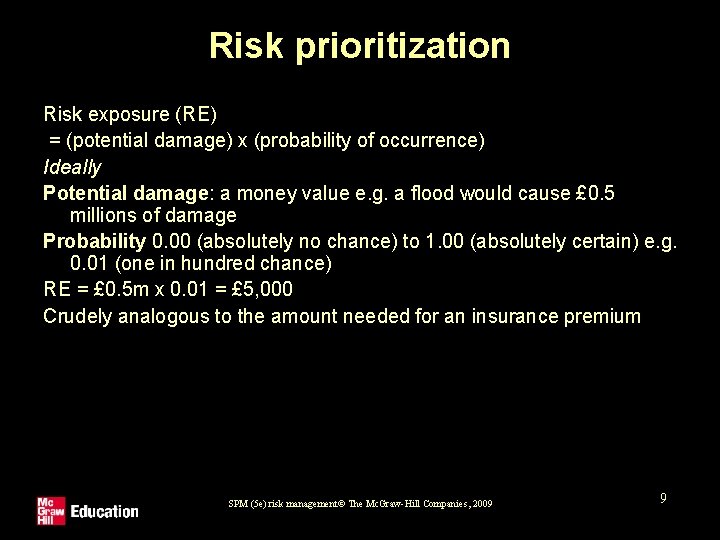 Risk prioritization

Risk exposure (RE)
= (potential damage) x (probability of occurrence)

Ideally

Potential damage: a money value e.g. a flood would cause £0.5 millions of damage

Probability 0.00 (absolutely no chance) to 1.00 (absolutely certain) e.g. 0.01 (one in hundred chance)

RE = £0.5m x 0.01 = £5,000

Crudely analogous to the amount needed for an insurance premium

Mc Graw Hill Education

SPM (5e) risk management© The McGraw-Hill Companies, 2009

9